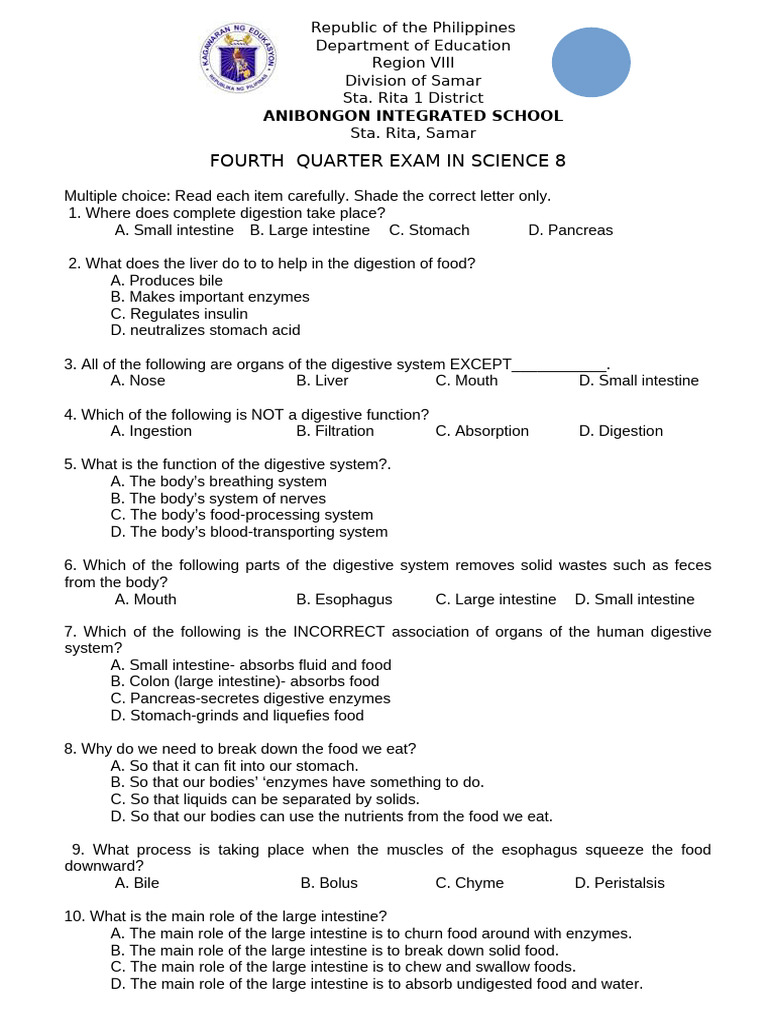 Republic of the Philippines
Department of Education
Region VIII
Division of Samar
Sta. Rita 1 District
ANIBONGON INTEGRATED SCHOOL
Sta. Rita, Samar

FOURTH QUARTER EXAM IN SCIENCE 8

Multiple choice: Read each item carefully. Shade the correct letter only.
1. Where does complete digestion take place?
A. Small intestine B. Large intestine C. Stomach D. Pancreas

2. What does the liver do to to help in the digestion of food?
A. Produces bile
B. Makes important enzymes
C. Regulates insulin
D. neutralizes stomach acid

3. All of the following are organs of the digestive system EXCEPT____.
A. Nose B. Liver C. Mouth D. Small intestine

4. Which of the following is NOT a digestive function?
A. Ingestion B. Filtration C. Absorption D. Digestion

5. What is the function of the digestive system?.
A. The body's breathing system
B. The body's system of nerves
C. The body's food-processing system
D. The body's blood-transporting system

6. Which of the following parts of the digestive system removes solid wastes such as feces from the body?
A. Mouth B. Esophagus C. Large intestine D. Small intestine

7. Which of the following is the INCORRECT association of organs of the human digestive system?
A. Small intestine- absorbs fluid and food
B. Colon (large intestine)- absorbs food
C. Pancreas-secretes digestive enzymes
D. Stomach-grinds and liquefies food

8. Why do we need to break down the food we eat?
A. So that it can fit into our stomach.
B. So that our bodies' 'enzymes have something to do.
C. So that liquids can be separated by solids.
D. So that our bodies can use the nutrients from the food we eat.

9. What process is taking place when the muscles of the esophagus squeeze the food downward?
A. Bile B. Bolus C. Chyme D. Peristalsis

10. What is the main role of the large intestine?
A. The main role of the large intestine is to churn food around with enzymes.
B. The main role of the large intestine is to break down solid food.
C. The main role of the large intestine is to chew and swallow foods.
D. The main role of the large intestine is to absorb undigested food and water.